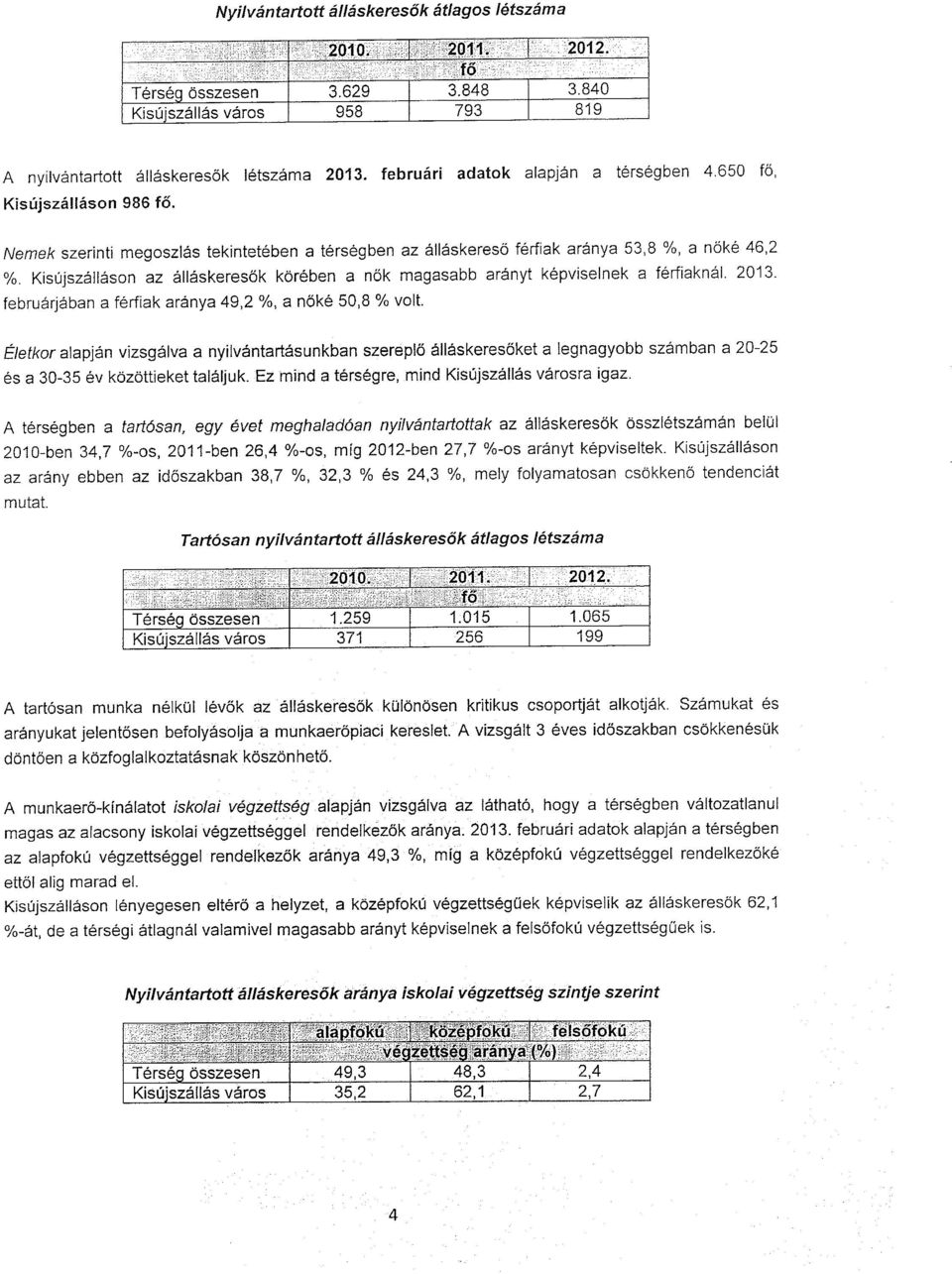 Nyilvántartott álláskeresők átlagos létszáma

| | 2010. | 2011. | 2012. |
|---|---|---|---|
| | | fő | |
| Térség összesen | 3.629 | 3.848 | 3.840 |
| Kisújszállás város | 958 | 793 | 819 |

A nyilvántartott álláskeresők létszáma 2013. februári adatok alapján a térségben 4.650 fő, Kisújszálláson 986 fő.

Nemek szerinti megoszlás tekintetében a térségben az álláskereső férfiak aránya 53,8 %, a nőké 46,2 %. Kisújszálláson az álláskeresők körében a nők magasabb arányt képviselnek a férfiaknál. 2013. februárjában a férfiak aránya 49,2 %, a nőké 50,8 % volt.

Életkor alapján vizsgálva a nyilvántartásunkban szereplő álláskeresőket a legnagyobb számban a 20-25 és a 30-35 év közöttieket találjuk. Ez mind a térségre, mind Kisújszállás városra igaz.

A térségben a tartósan, egy évet meghaladóan nyilvántartottak az álláskeresők összlétszámán belül 2010-ben 34,7 %-os, 2011-ben 26,4 %-os, míg 2012-ben 27,7 %-os arányt képviseltek. Kisújszálláson az arány ebben az időszakban 38,7 %, 32,3 % és 24,3 %, mely folyamatosan csökkenő tendenciát mutat.

Tartósan nyilvántartott álláskeresők átlagos létszáma

| | 2010. | 2011. | 2012. |
|---|---|---|---|
| | | fő | |
| Térség összesen | 1.259 | 1.015 | 1.065 |
| Kisújszállás város | 371 | 256 | 199 |

A tartósan munka nélkül lévők az álláskeresők különösen kritikus csoportját alkotják. Számukat és arányukat jelentősen befolyásolja a munkaerőpiaci kereslet. A vizsgált 3 éves időszakban csökkenésük döntően a közfoglalkoztatásnak köszönhető.

A munkaerő-kínálatot iskolai végzettség alapján vizsgálva az látható, hogy a térségben változatlanul magas az alacsony iskolai végzettséggel rendelkezők aránya. 2013. februári adatok alapján a térségben az alapfokú végzettséggel rendelkezők aránya 49,3 %, míg a középfokú végzettséggel rendelkezőké ettől alig marad el.
Kisújszálláson lényegesen eltérő a helyzet, a középfokú végzettségűek képviselik az álláskeresők 62,1 %-át, de a térségi átlagnál valamivel magasabb arányt képviselnek a felsőfokú végzettségűek is.

Nyilvántartott álláskeresők aránya iskolai végzettség szintje szerint

| | alapfokú | középfokú | felsőfokú |
|---|---|---|---|
| | | végzettség aránya (%) | |
| Térség összesen | 49,3 | 48,3 | 2,4 |
| Kisújszállás város | 35,2 | 62,1 | 2,7 |

4